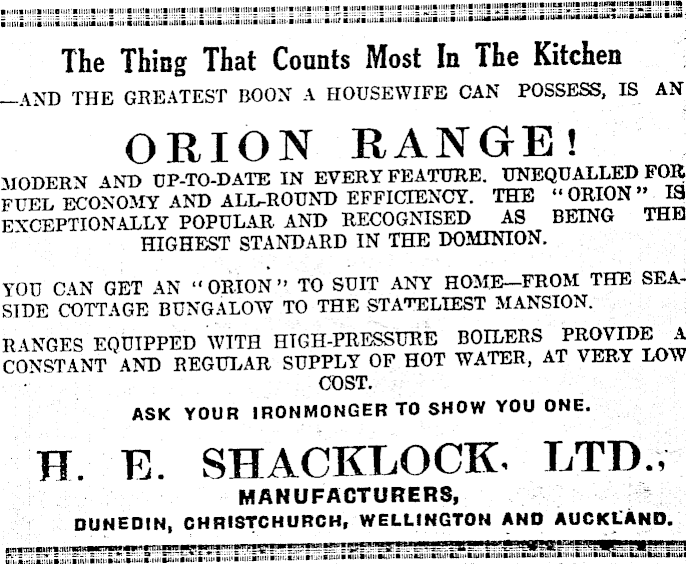 The Thing That Counts Most In The Kitchen

—AND THE GREATEST BOON A HOUSEWIFE CAN POSSESS, IS AN

ORION RANGE!

MODERN AND UP-TO-DATE IN EVERY FEATURE. UNEQUALLED FOR FUEL ECONOMY AND ALL-ROUND EFFICIENCY. THE "ORION" IS EXCEPTIONALLY POPULAR AND RECOGNISED AS BEING THE HIGHEST STANDARD IN THE DOMINION.

YOU CAN GET AN "ORION" TO SUIT ANY HOME—FROM THE SEASIDE COTTAGE BUNGALOW TO THE STATELIEST MANSION.

RANGES EQUIPPED WITH HIGH-PRESSURE BOILERS PROVIDE A CONSTANT AND REGULAR SUPPLY OF HOT WATER, AT VERY LOW COST.

ASK YOUR IRONMONGER TO SHOW YOU ONE.

H. E. SHACKLOCK, LTD.,

MANUFACTURERS,

DUNEDIN, CHRISTCHURCH, WELLINGTON AND AUCKLAND.